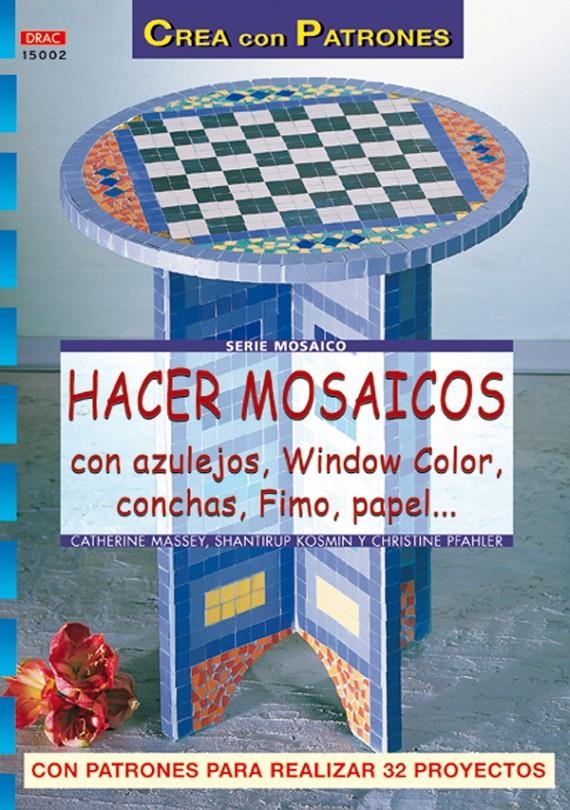 DRAC
15002

CREA con PATRONES

SERIE MOSAICO

HACER MOSAICOS
con azulejos, Window Color, conchas, Fimo, papel...

CATHERINE MASSEY, SHANTIRUP KOSMIN Y CHRISTINE PFAHLER

CON PATRONES PARA REALIZAR 32 PROYECTOS